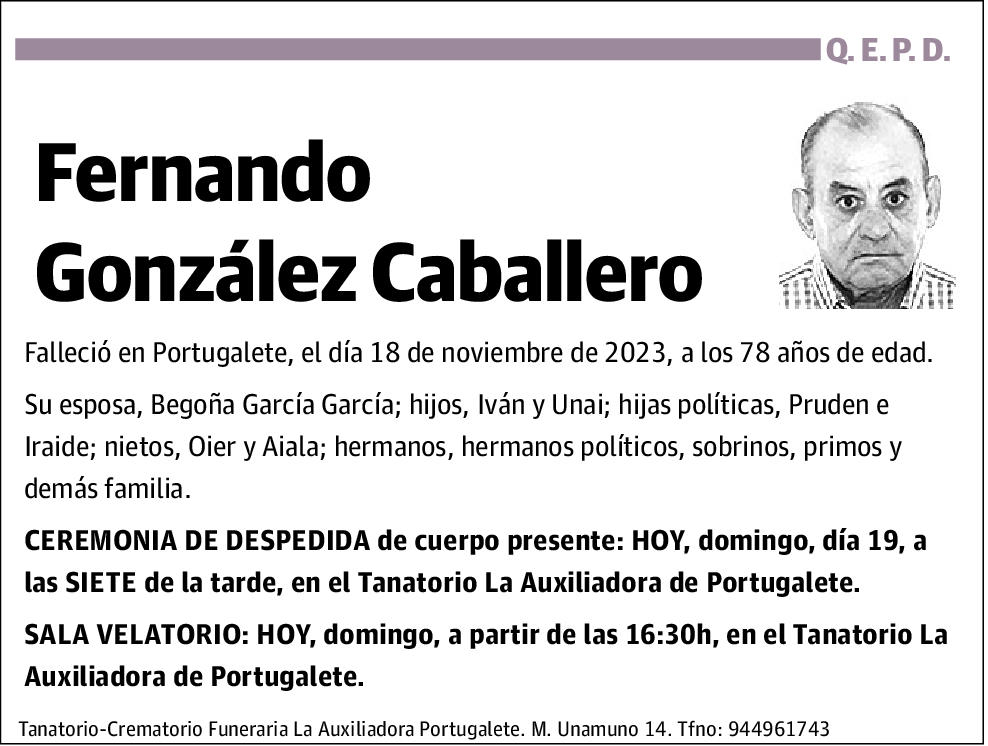 Q. E. P. D.

Fernando
González Caballero

Falleció en Portugalete, el día 18 de noviembre de 2023, a los 78 años de edad.

Su esposa, Begoña García García; hijos, Iván y Unai; hijas políticas, Pruden e Iraide; nietos, Oier y Aiala; hermanos, hermanos políticos, sobrinos, primos y demás familia.

CEREMONIA DE DESPEDIDA de cuerpo presente: HOY, domingo, día 19, a las SIETE de la tarde, en el Tanatorio La Auxiliadora de Portugalete.

SALA VELATORIO: HOY, domingo, a partir de las 16:30h, en el Tanatorio La Auxiliadora de Portugalete.

Tanatorio-Crematorio Funeraria La Auxiliadora Portugalete. M. Unamuno 14. Tfno: 944961743